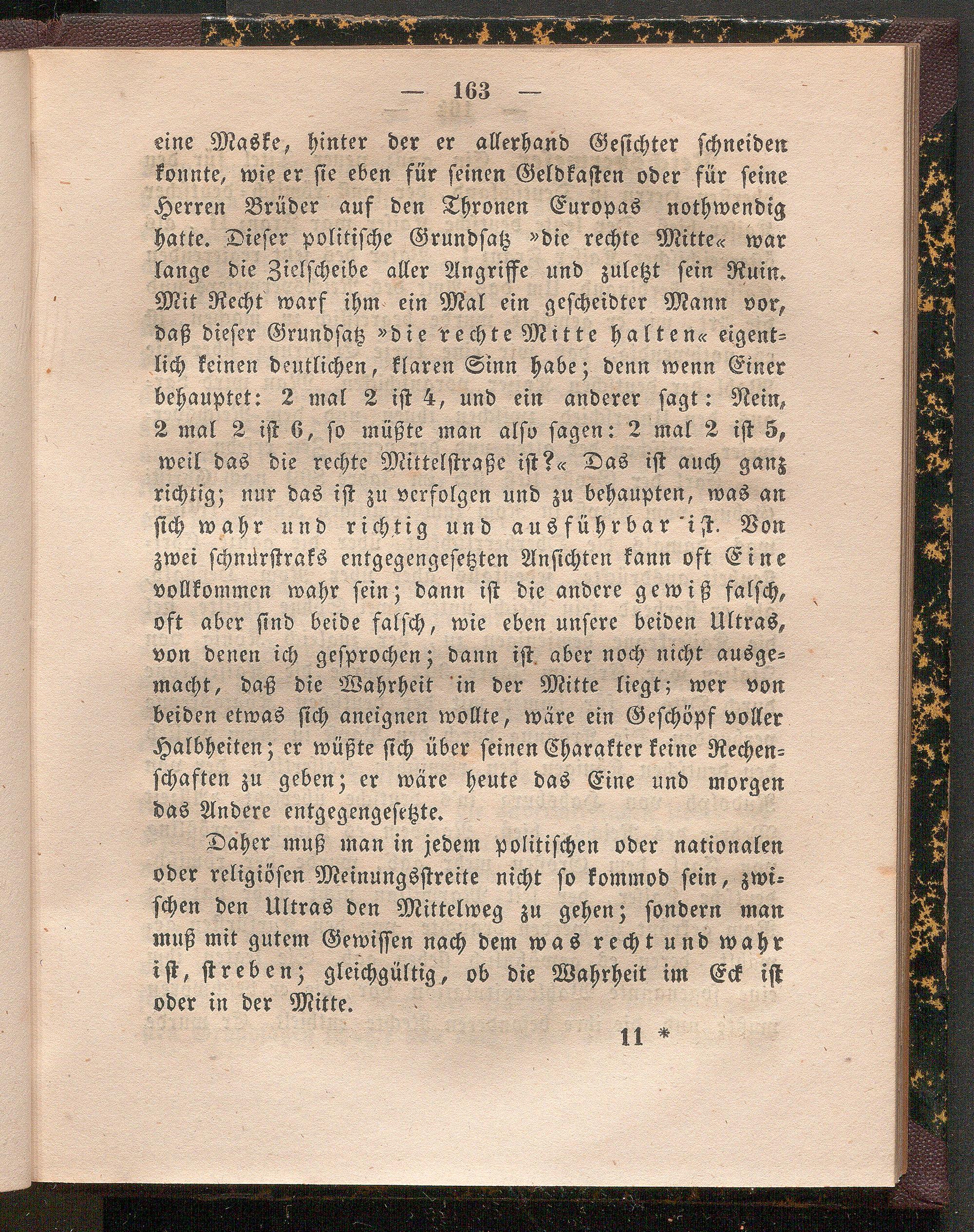 — 163 —

eine Maske, hinter der er allerhand Gesichter schneiden konnte, wie er sie eben für seinen Geldkasten oder für seine Herren Brüder auf den Thronen Europas nothwendig hatte. Dieser politische Grundsatz »die rechte Mitte« war lange die Zielscheibe aller Angriffe und zuletzt sein Ruin. Mit Recht warf ihm ein Mal ein gescheidter Mann vor, daß dieser Grundsatz »die rechte Mitte halten« eigentlich keinen deutlichen, klaren Sinn habe; denn wenn Einer behauptet: 2 mal 2 ist 4, und ein anderer sagt: Nein, 2 mal 2 ist 6, so müßte man also sagen: 2 mal 2 ist 5, weil das die rechte Mittelstraße ist?« Das ist auch ganz richtig; nur das ist zu verfolgen und zu behaupten, was an sich wahr und richtig und ausführbar ist. Von zwei schnurstraks entgegengesetzten Ansichten kann oft Eine vollkommen wahr sein; dann ist die andere gewiß falsch, oft aber sind beide falsch, wie eben unsere beiden Ultras, von denen ich gesprochen; dann ist aber noch nicht ausgemacht, daß die Wahrheit in der Mitte liegt; wer von beiden etwas sich aneignen wollte, wäre ein Geschöpf voller Halbheiten; er wüßte sich über seinen Charakter keine Rechenschaften zu geben; er wäre heute das Eine und morgen das Andere entgegengesetzte.

Daher muß man in jedem politischen oder nationalen oder religiösen Meinungsstreite nicht so kommod sein, zwischen den Ultras den Mittelweg zu gehen; sondern man muß mit gutem Gewissen nach dem was recht und wahr ist, streben; gleichgültig, ob die Wahrheit im Eck ist oder in der Mitte.

11 *